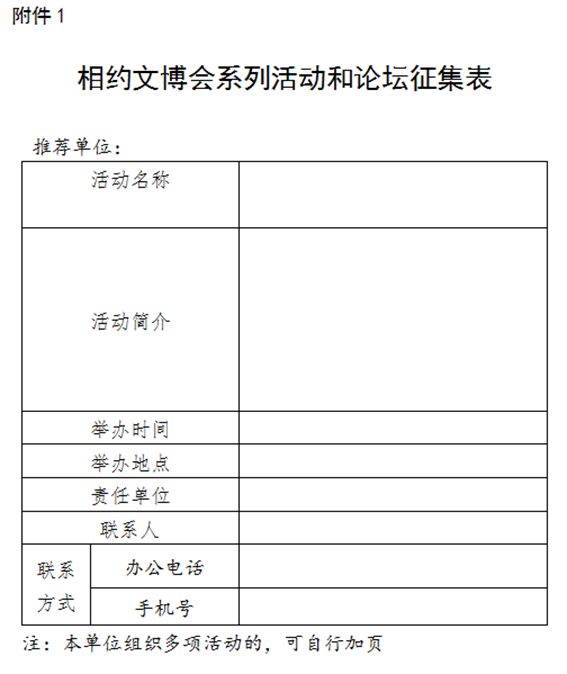 附件 1

相约文博会系列活动和论坛征集表

推荐单位：

| 活动名称 | | |
|---|---|---|
| 活动简介 | | |
| 举办时间 | | |
| 举办地点 | | |
| 责任单位 | | |
| 联系人 | | |
| 联系方式 | 办公电话 | |
| | 手机号 | |

注：本单位组织多项活动的，可自行加页